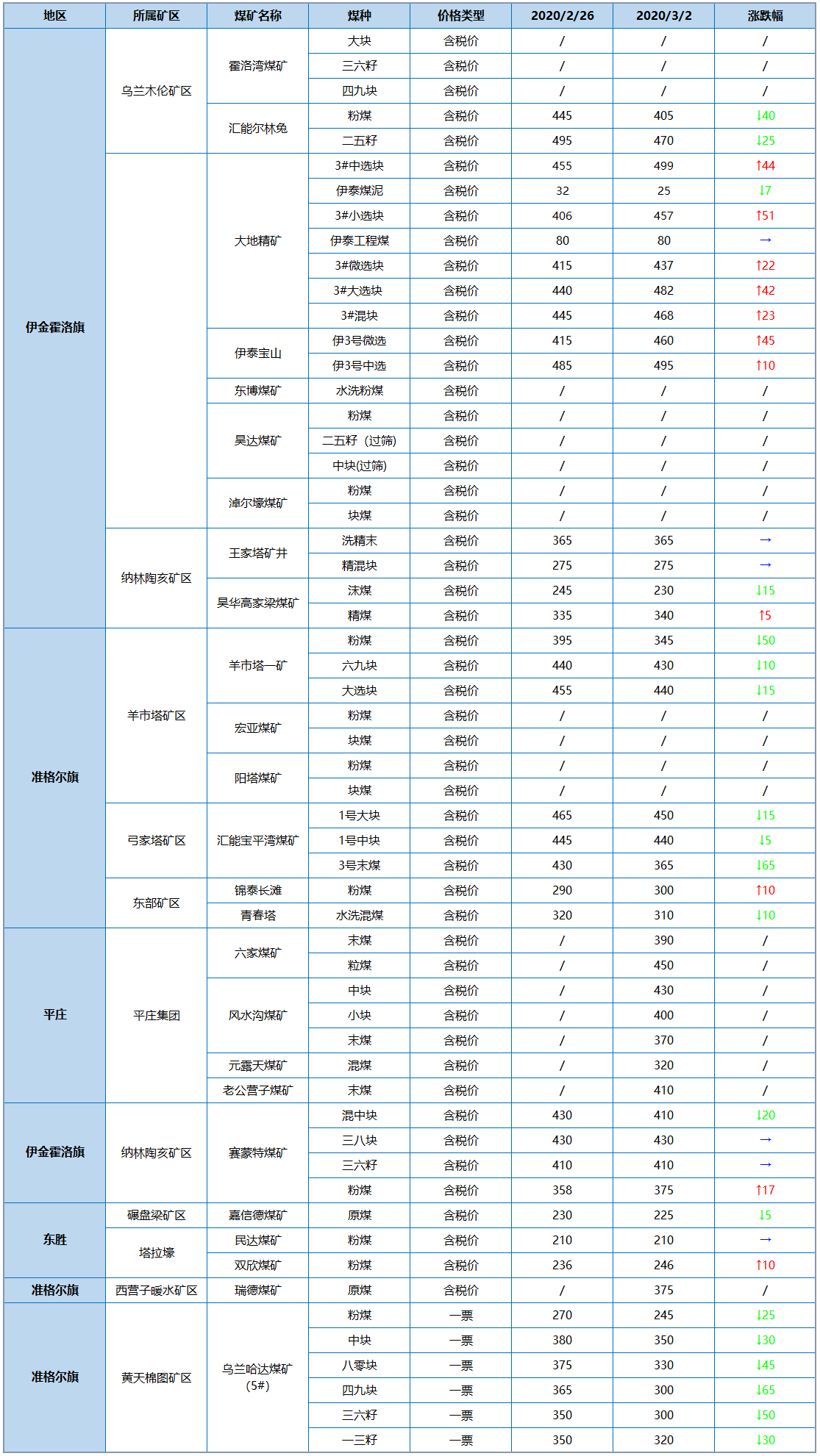 | 地区 | 所属矿区 | 煤矿名称 | 煤种 | 价格类型 | 2020/2/26 | 2020/3/2 | 涨跌幅 |
|---|---|---|---|---|---|---|---|
| 伊金霍洛旗 | 乌兰木伦矿区 | 霍洛湾煤矿 | 大块 | 含税价 | / | / | / |
| | | | 三六籽 | 含税价 | / | / | / |
| | | | 四九块 | 含税价 | / | / | / |
| | | 汇能尔林兔 | 粉煤 | 含税价 | 445 | 405 | ↓40 |
| | | | 二五籽 | 含税价 | 495 | 470 | ↓25 |
| | | 大地精矿 | 3#中选块 | 含税价 | 455 | 499 | ↑44 |
| | | | 伊泰煤泥 | 含税价 | 32 | 25 | ↓7 |
| | | | 3#小选块 | 含税价 | 406 | 457 | ↑51 |
| | | | 伊泰工程煤 | 含税价 | 80 | 80 | → |
| | | | 3#微选块 | 含税价 | 415 | 437 | ↑22 |
| | | | 3#大选块 | 含税价 | 440 | 482 | ↑42 |
| | | | 3#混块 | 含税价 | 445 | 468 | ↑23 |
| | | 伊泰宝山 | 伊3号微选 | 含税价 | 415 | 460 | ↑45 |
| | | | 伊3号中选 | 含税价 | 485 | 495 | ↑10 |
| | | 东博煤矿 | 水洗粉煤 | 含税价 | / | / | / |
| | | 昊达煤矿 | 粉煤 | 含税价 | / | / | / |
| | | | 二五籽（过筛） | 含税价 | / | / | / |
| | | | 中块(过筛) | 含税价 | / | / | / |
| | | 淖尔壕煤矿 | 粉煤 | 含税价 | / | / | / |
| | | | 块煤 | 含税价 | / | / | / |
| | 纳林陶亥矿区 | 王家塔矿井 | 洗精末 | 含税价 | 365 | 365 | → |
| | | | 精混块 | 含税价 | 275 | 275 | → |
| | | 昊华高家梁煤矿 | 沫煤 | 含税价 | 245 | 230 | ↓15 |
| | | | 精煤 | 含税价 | 335 | 340 | ↑5 |
| 准格尔旗 | 羊市塔矿区 | 羊市塔一矿 | 粉煤 | 含税价 | 395 | 345 | ↓50 |
| | | | 六九块 | 含税价 | 440 | 430 | ↓10 |
| | | | 大选块 | 含税价 | 455 | 440 | ↓15 |
| | | 宏亚煤矿 | 粉煤 | 含税价 | / | / | / |
| | | | 块煤 | 含税价 | / | / | / |
| | | 阳塔煤矿 | 粉煤 | 含税价 | / | / | / |
| | | | 块煤 | 含税价 | / | / | / |
| | 弓家塔矿区 | 汇能宝平湾煤矿 | 1号大块 | 含税价 | 465 | 450 | ↓15 |
| | | | 1号中块 | 含税价 | 445 | 440 | ↓5 |
| | | | 3号末煤 | 含税价 | 430 | 365 | ↓65 |
| | 东部矿区 | 锦泰长滩 | 粉煤 | 含税价 | 290 | 300 | ↑10 |
| | | 青春塔 | 水洗混煤 | 含税价 | 320 | 310 | ↓10 |
| 平庄 | 平庄集团 | 六家煤矿 | 末煤 | 含税价 | / | 390 | / |
| | | | 粒煤 | 含税价 | / | 450 | / |
| | | 风水沟煤矿 | 中块 | 含税价 | / | 430 | / |
| | | | 小块 | 含税价 | / | 400 | / |
| | | | 末煤 | 含税价 | / | 370 | / |
| | | 元露天煤矿 | 混煤 | 含税价 | / | 320 | / |
| | | 老公营子煤矿 | 末煤 | 含税价 | / | 410 | / |
| 伊金霍洛旗 | 纳林陶亥矿区 | 赛蒙特煤矿 | 混中块 | 含税价 | 430 | 410 | ↓20 |
| | | | 三八块 | 含税价 | 430 | 430 | → |
| | | | 三六籽 | 含税价 | 410 | 410 | → |
| | | | 粉煤 | 含税价 | 358 | 375 | ↑17 |
| 东胜 | 碾盘梁矿区 | 嘉信德煤矿 | 原煤 | 含税价 | 230 | 225 | ↓5 |
| | 塔拉壕 | 民达煤矿 | 粉煤 | 含税价 | 210 | 210 | → |
| | | 双欣煤矿 | 粉煤 | 含税价 | 236 | 246 | ↑10 |
| 准格尔旗 | 西营子暖水矿区 | 瑞德煤矿 | 原煤 | 含税价 | / | 375 | / |
| 准格尔旗 | 黄天棉图矿区 | 乌兰哈达煤矿（5#） | 粉煤 | 一票 | 270 | 245 | ↓25 |
| | | | 中块 | 一票 | 380 | 350 | ↓30 |
| | | | 八零块 | 一票 | 375 | 330 | ↓45 |
| | | | 四九块 | 一票 | 365 | 300 | ↓65 |
| | | | 三六籽 | 一票 | 350 | 300 | ↓50 |
| | | | 一三籽 | 一票 | 350 | 320 | ↓30 |